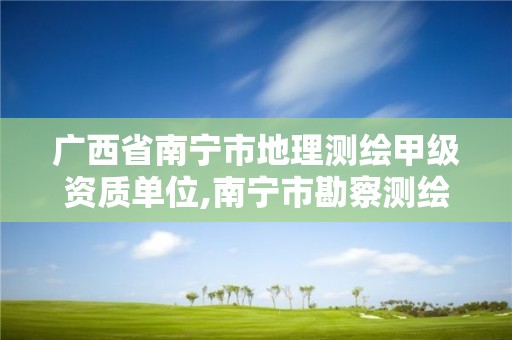 广西省南宁市地理测绘甲级资质单位,南宁市勘察测绘